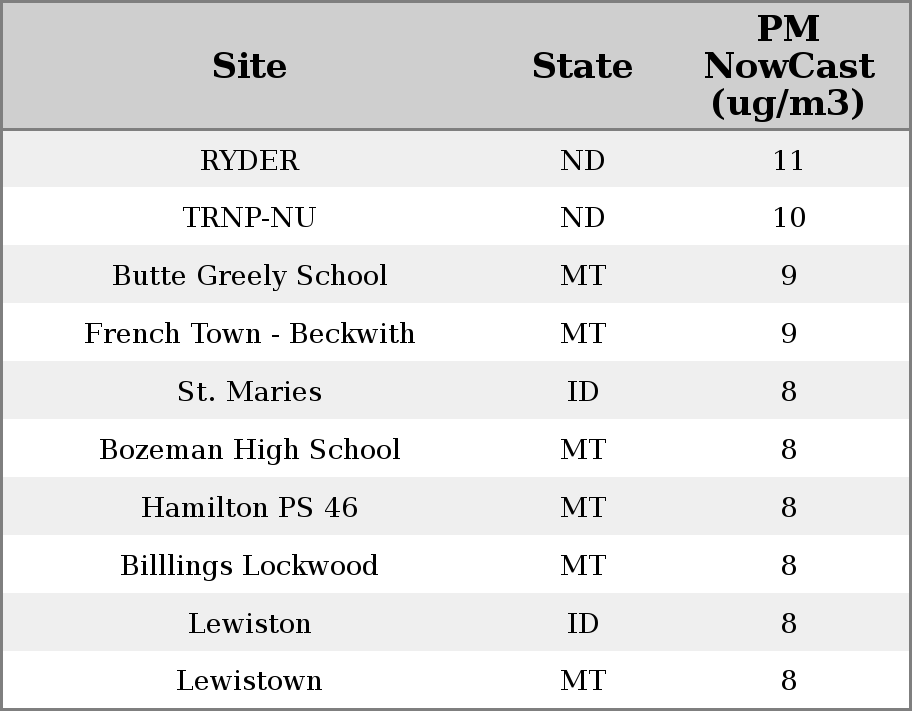 | Site | State | PM NowCast (ug/m3) |
|---|---|---|
| RYDER | ND | 11 |
| TRNP-NU | ND | 10 |
| Butte Greely School | MT | 9 |
| French Town - Beckwith | MT | 9 |
| St. Maries | ID | 8 |
| Bozeman High School | MT | 8 |
| Hamilton PS 46 | MT | 8 |
| Billlings Lockwood | MT | 8 |
| Lewiston | ID | 8 |
| Lewistown | MT | 8 |